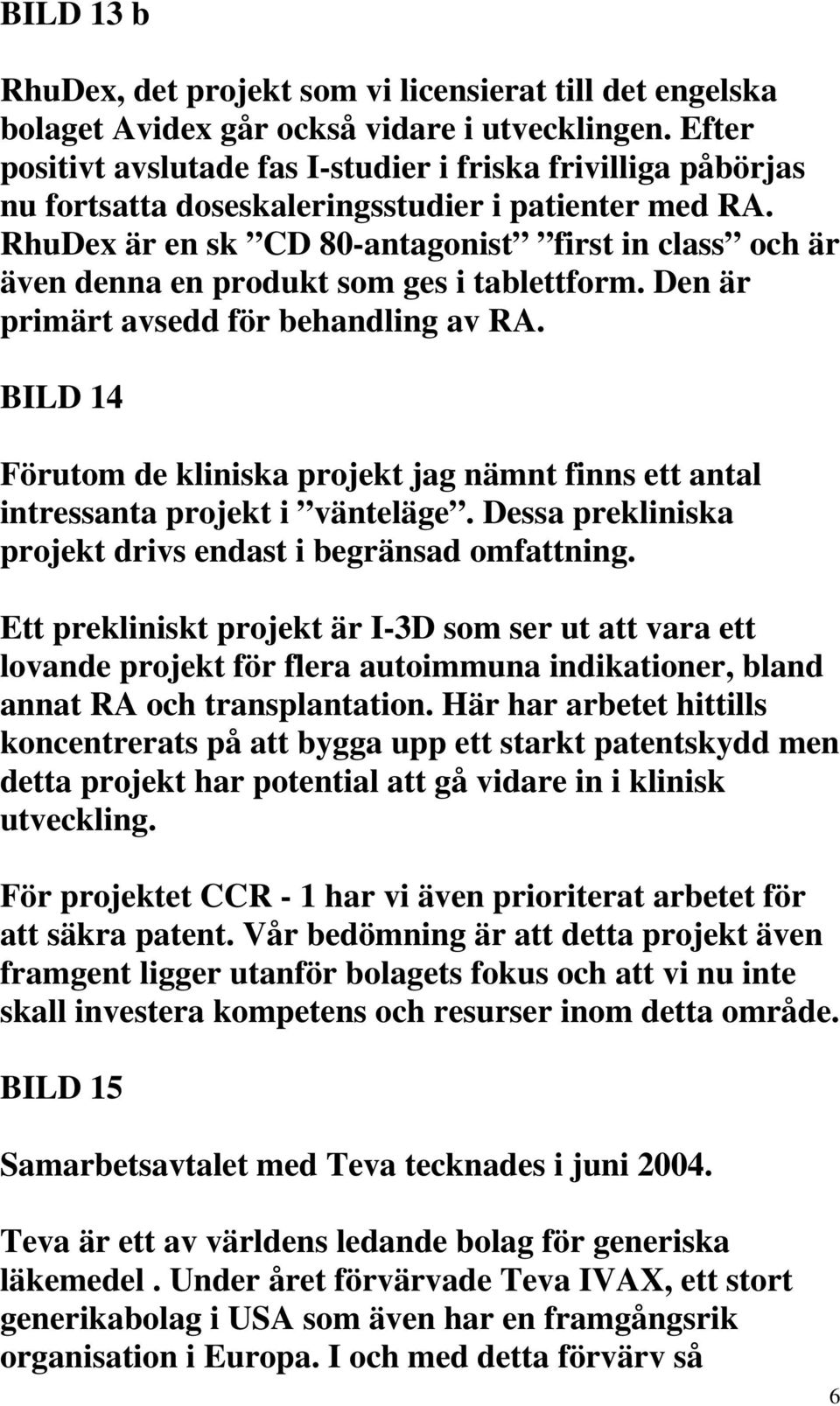 BILD 13 b

RhuDex, det projekt som vi licensierat till det engelska bolaget Avidex går också vidare i utvecklingen. Efter positivt avslutade fas I-studier i friska frivilliga påbörjas nu fortsatta doseskaleringsstudier i patienter med RA. RhuDex är en sk ”CD 80-antagonist” ”first in class” och är även denna en produkt som ges i tablettform. Den är primärt avsedd för behandling av RA.

BILD 14

Förutom de kliniska projekt jag nämnt finns ett antal intressanta projekt i ”vänteläge”. Dessa prekliniska projekt drivs endast i begränsad omfattning.

Ett prekliniskt projekt är I-3D som ser ut att vara ett lovande projekt för flera autoimmuna indikationer, bland annat RA och transplantation. Här har arbetet hittills koncentrerats på att bygga upp ett starkt patentskydd men detta projekt har potential att gå vidare in i klinisk utveckling.

För projektet CCR - 1 har vi även prioriterat arbetet för att säkra patent. Vår bedömning är att detta projekt även framgent ligger utanför bolagets fokus och att vi nu inte skall investera kompetens och resurser inom detta område.

BILD 15

Samarbetsavtalet med Teva tecknades i juni 2004.

Teva är ett av världens ledande bolag för generiska läkemedel . Under året förvärvade Teva IVAX, ett stort generikabolag i USA som även har en framgångsrik organisation i Europa. I och med detta förvärv så

6